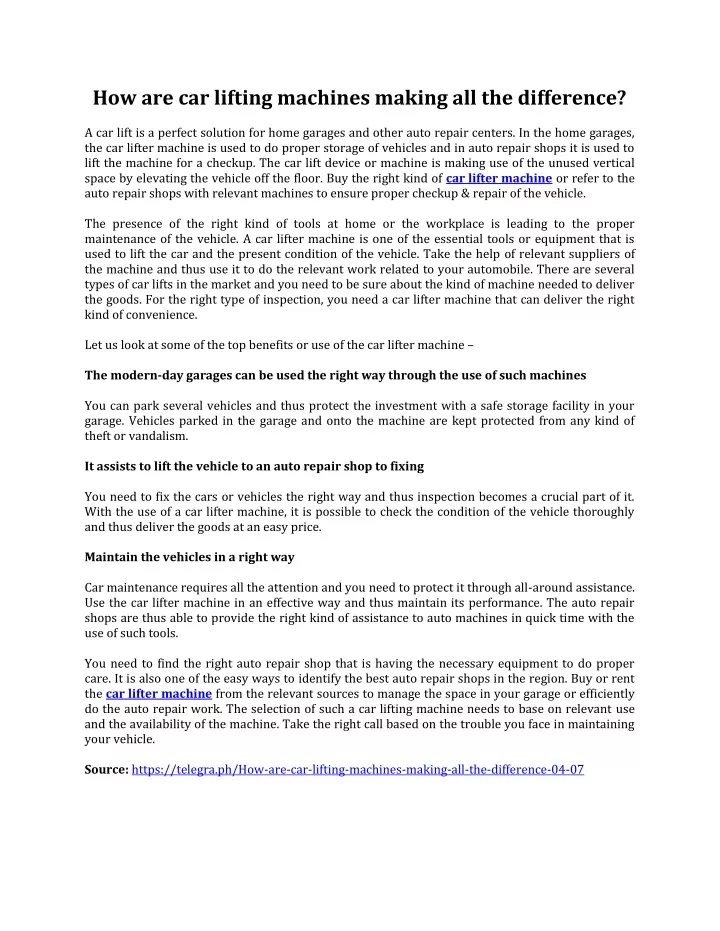 How are car lifting machines making all the difference?

A car lift is a perfect solution for home garages and other auto repair centers. In the home garages, the car lifter machine is used to do proper storage of vehicles and in auto repair shops it is used to lift the machine for a checkup. The car lift device or machine is making use of the unused vertical space by elevating the vehicle off the floor. Buy the right kind of car lifter machine or refer to the auto repair shops with relevant machines to ensure proper checkup & repair of the vehicle.

The presence of the right kind of tools at home or the workplace is leading to the proper maintenance of the vehicle. A car lifter machine is one of the essential tools or equipment that is used to lift the car and the present condition of the vehicle. Take the help of relevant suppliers of the machine and thus use it to do the relevant work related to your automobile. There are several types of car lifts in the market and you need to be sure about the kind of machine needed to deliver the goods. For the right type of inspection, you need a car lifter machine that can deliver the right kind of convenience.

Let us look at some of the top benefits or use of the car lifter machine –

The modern-day garages can be used the right way through the use of such machines

You can park several vehicles and thus protect the investment with a safe storage facility in your garage. Vehicles parked in the garage and onto the machine are kept protected from any kind of theft or vandalism.

It assists to lift the vehicle to an auto repair shop to fixing

You need to fix the cars or vehicles the right way and thus inspection becomes a crucial part of it. With the use of a car lifter machine, it is possible to check the condition of the vehicle thoroughly and thus deliver the goods at an easy price.

Maintain the vehicles in a right way

Car maintenance requires all the attention and you need to protect it through all-around assistance. Use the car lifter machine in an effective way and thus maintain its performance. The auto repair shops are thus able to provide the right kind of assistance to auto machines in quick time with the use of such tools.

You need to find the right auto repair shop that is having the necessary equipment to do proper care. It is also one of the easy ways to identify the best auto repair shops in the region. Buy or rent the car lifter machine from the relevant sources to manage the space in your garage or efficiently do the auto repair work. The selection of such a car lifting machine needs to base on relevant use and the availability of the machine. Take the right call based on the trouble you face in maintaining your vehicle.

Source: https://telegra.ph/How-are-car-lifting-machines-making-all-the-difference-04-07